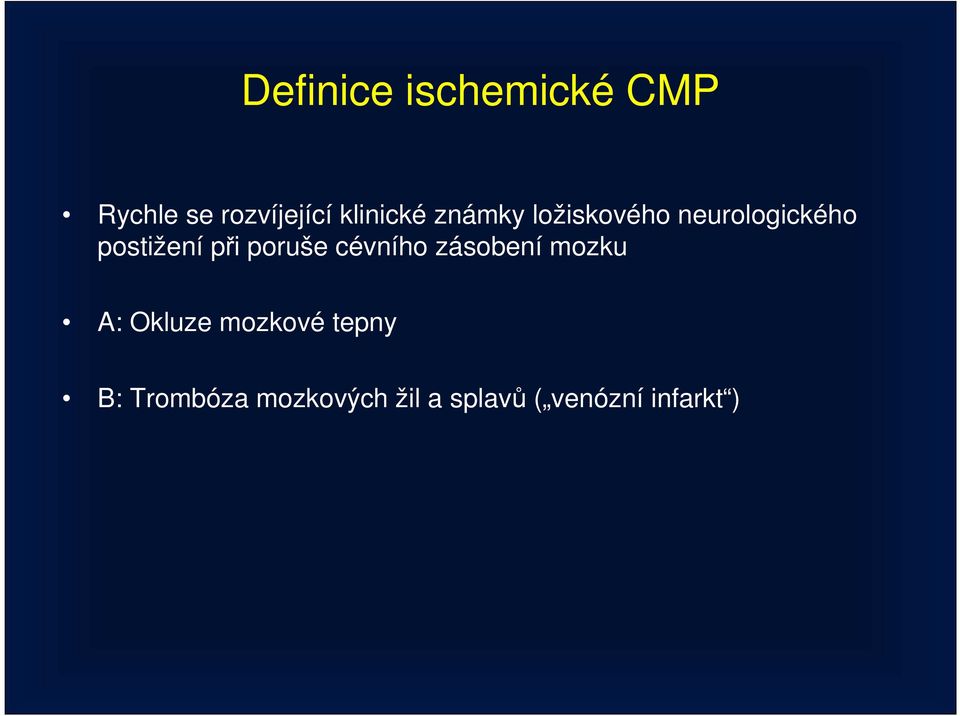 Definice ischemické CMP

• Rychle se rozvíjející klinické známky ložiskového neurologického postižení při poruše cévního zásobení mozku

• A: Okluze mozkové tepny

• B: Trombóza mozkových žil a splavů („venózní infarkt“)